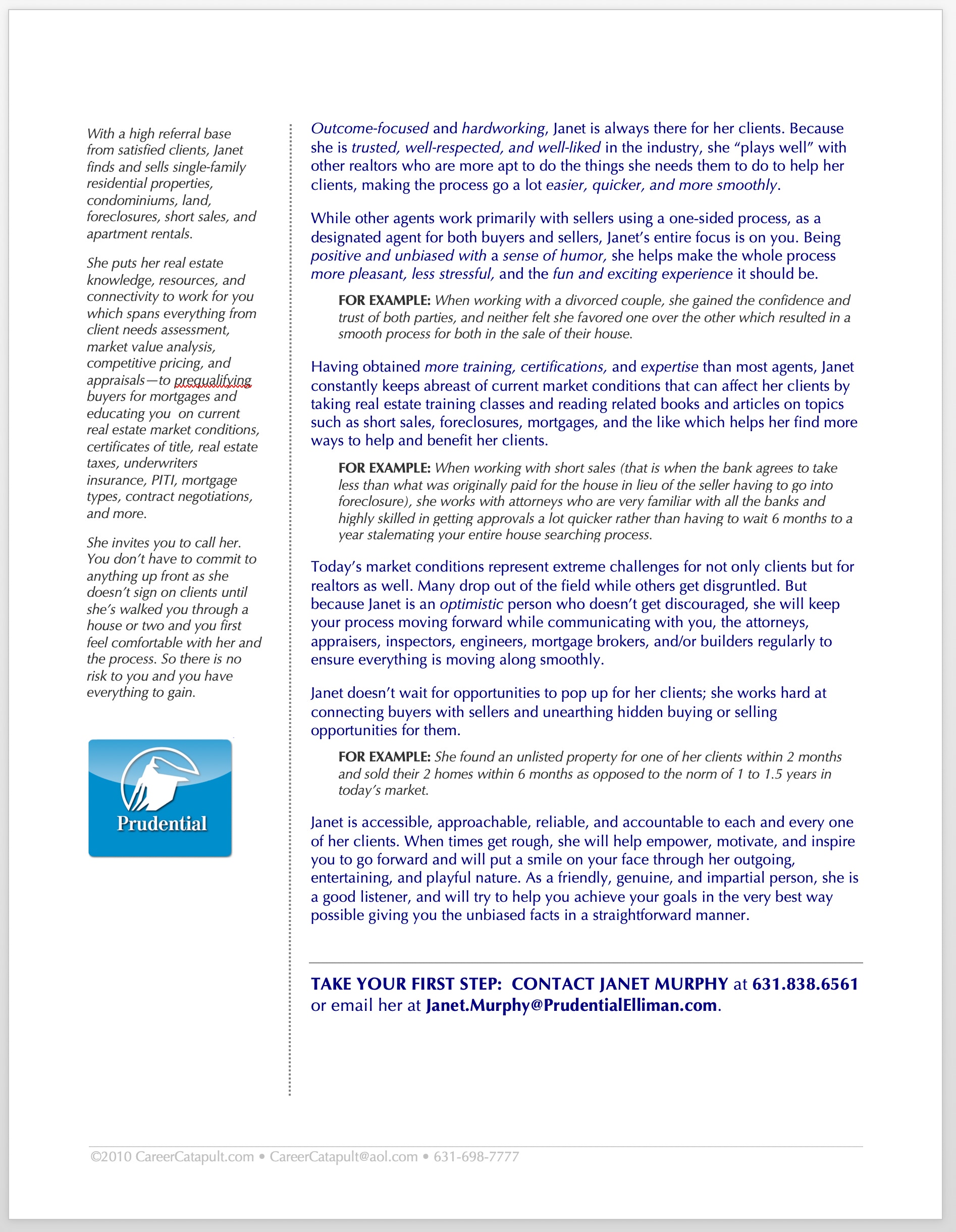 With a high referral base from satisfied clients, Janet finds and sells single-family residential properties, condominiums, land, foreclosures, short sales, and apartment rentals.

She puts her real estate knowledge, resources, and connectivity to work for you which spans everything from client needs assessment, market value analysis, competitive pricing, and appraisals—to prequalifying buyers for mortgages and educating you on current real estate market conditions, certificates of title, real estate taxes, underwriters insurance, PITI, mortgage types, contract negotiations, and more.

She invites you to call her. You don't have to commit to anything up front as she doesn't sign on clients until she's walked you through a house or two and you first feel comfortable with her and the process. So there is no risk to you and you have everything to gain.

Prudential

Outcome-focused and hardworking, Janet is always there for her clients. Because she is trusted, well-respected, and well-liked in the industry, she "plays well" with other realtors who are more apt to do the things she needs them to do to help her clients, making the process go a lot easier, quicker, and more smoothly.

While other agents work primarily with sellers using a one-sided process, as a designated agent for both buyers and sellers, Janet's entire focus is on you. Being positive and unbiased with a sense of humor, she helps make the whole process more pleasant, less stressful, and the fun and exciting experience it should be.

FOR EXAMPLE: When working with a divorced couple, she gained the confidence and trust of both parties, and neither felt she favored one over the other which resulted in a smooth process for both in the sale of their house.

Having obtained more training, certifications, and expertise than most agents, Janet constantly keeps abreast of current market conditions that can affect her clients by taking real estate training classes and reading related books and articles on topics such as short sales, foreclosures, mortgages, and the like which helps her find more ways to help and benefit her clients.

FOR EXAMPLE: When working with short sales (that is when the bank agrees to take less than what was originally paid for the house in lieu of the seller having to go into foreclosure), she works with attorneys who are very familiar with all the banks and highly skilled in getting approvals a lot quicker rather than having to wait 6 months to a year stalemating your entire house searching process.

Today's market conditions represent extreme challenges for not only clients but for realtors as well. Many drop out of the field while others get disgruntled. But because Janet is an optimistic person who doesn't get discouraged, she will keep your process moving forward while communicating with you, the attorneys, appraisers, inspectors, engineers, mortgage brokers, and/or builders regularly to ensure everything is moving along smoothly.

Janet doesn't wait for opportunities to pop up for her clients; she works hard at connecting buyers with sellers and unearthing hidden buying or selling opportunities for them.

FOR EXAMPLE: She found an unlisted property for one of her clients within 2 months and sold their 2 homes within 6 months as opposed to the norm of 1 to 1.5 years in today's market.

Janet is accessible, approachable, reliable, and accountable to each and every one of her clients. When times get rough, she will help empower, motivate, and inspire you to go forward and will put a smile on your face through her outgoing, entertaining, and playful nature. As a friendly, genuine, and impartial person, she is a good listener, and will try to help you achieve your goals in the very best way possible giving you the unbiased facts in a straightforward manner.

TAKE YOUR FIRST STEP: CONTACT JANET MURPHY at 631.838.6561 or email her at Janet.Murphy@PrudentialElliman.com.

©2010 CareerCatapult.com • CareerCatapult@aol.com • 631-698-7777